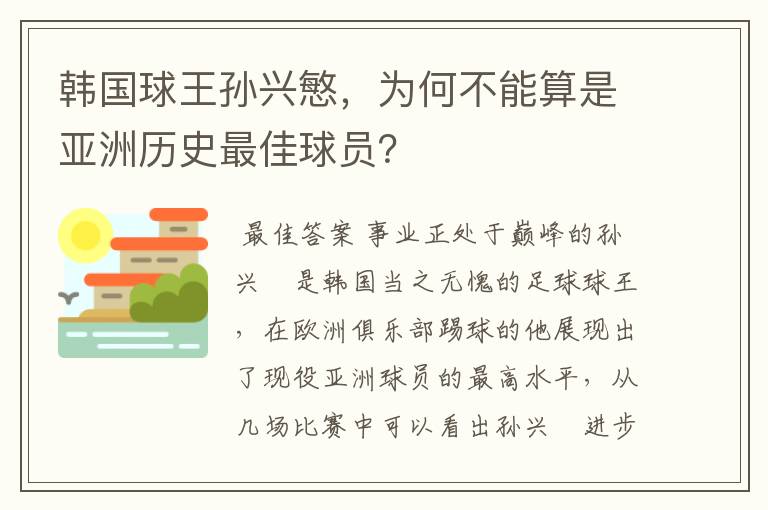 韩国球王孙兴慜，为何不能算是亚洲历史最佳球员？

最佳答案 事业正处于巅峰的孙兴　是韩国当之无愧的足球球王，在欧洲俱乐部踢球的他展现出了现役亚洲球员的最高水平，从几场比赛中可以看出孙兴　进步